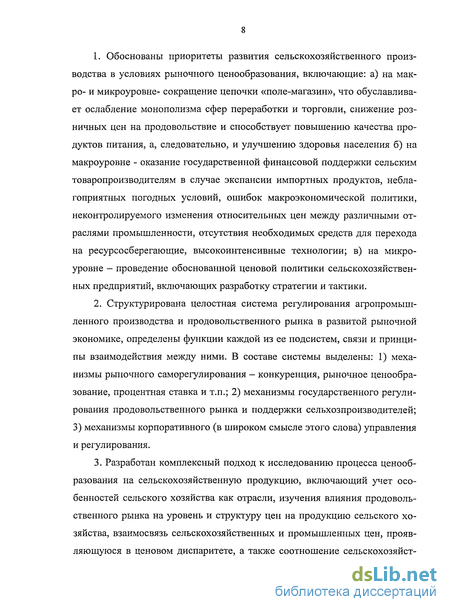 8

1. Обоснованы приоритеты развития сельскохозяйственного производства в условиях рыночного ценообразования, включающие: а) на макро- и микроуровне- сокращение цепочки «поле-магазин», что обуславливает ослабление монополизма сфер переработки и торговли, снижение розничных цен на продовольствие и способствует повышению качества продуктов питания, а, следовательно, и улучшению здоровья населения б) на макроуровне - оказание государственной финансовой поддержки сельским товаропроизводителям в случае экспансии импортных продуктов, неблагоприятных погодных условий, ошибок макроэкономической политики, неконтролируемого изменения относительных цен между различными отраслями промышленности, отсутствия необходимых средств для перехода на ресурсосберегающие, высокоинтенсивные технологии; в) на микроуровне – проведение обоснованной ценовой политики сельскохозяйственных предприятий, включающих разработку стратегии и тактики.

2. Структурирована целостная система регулирования агропромышленного производства и продовольственного рынка в развитой рыночной экономике, определены функции каждой из ее подсистем, связи и принципы взаимодействия между ними. В составе системы выделены: 1) механизмы рыночного саморегулирования – конкуренция, рыночное ценообразование, процентная ставка и т.п.; 2) механизмы государственного регулирования продовольственного рынка и поддержки сельхозпроизводителей; 3) механизмы корпоративного (в широком смысле этого слова) управления и регулирования.

3. Разработан комплексный подход к исследованию процесса ценообразования на сельскохозяйственную продукцию, включающий учет особенностей сельского хозяйства как отрасли, изучения влияния продовольственного рынка на уровень и структуру цен на продукцию сельского хозяйства, взаимосвязь сельскохозяйственных и промышленных цен, проявляющуюся в ценовом диспаритете, а также соотношение сельскохозяйст-

dsLib.net
библиотека диссертаций